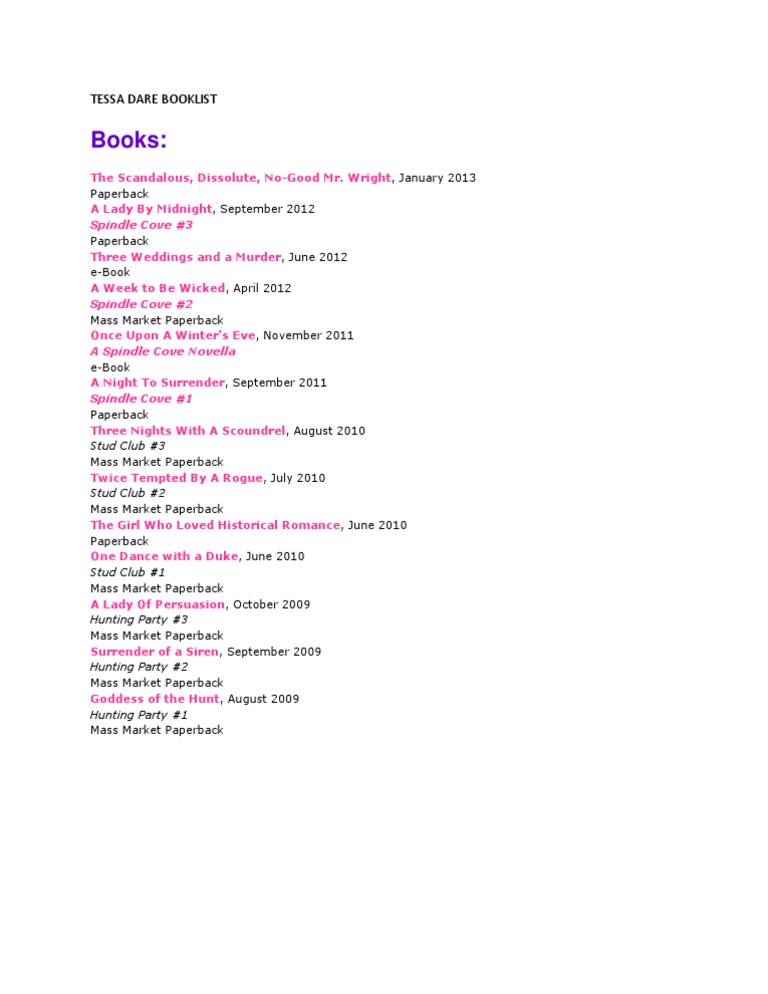 TESSA DARE BOOKLIST

Books:

The Scandalous, Dissolute, No-Good Mr. Wright, January 2013
Paperback
A Lady By Midnight, September 2012
Spindle Cove #3
Paperback
Three Weddings and a Murder, June 2012
e-Book
A Week to Be Wicked, April 2012
Spindle Cove #2
Mass Market Paperback
Once Upon A Winter's Eve, November 2011
A Spindle Cove Novella
e-Book
A Night To Surrender, September 2011
Spindle Cove #1
Paperback
Three Nights With A Scoundrel, August 2010
Stud Club #3
Mass Market Paperback
Twice Tempted By A Rogue, July 2010
Stud Club #2
Mass Market Paperback
The Girl Who Loved Historical Romance, June 2010
Paperback
One Dance with a Duke, June 2010
Stud Club #1
Mass Market Paperback
A Lady Of Persuasion, October 2009
Hunting Party #3
Mass Market Paperback
Surrender of a Siren, September 2009
Hunting Party #2
Mass Market Paperback
Goddess of the Hunt, August 2009
Hunting Party #1
Mass Market Paperback